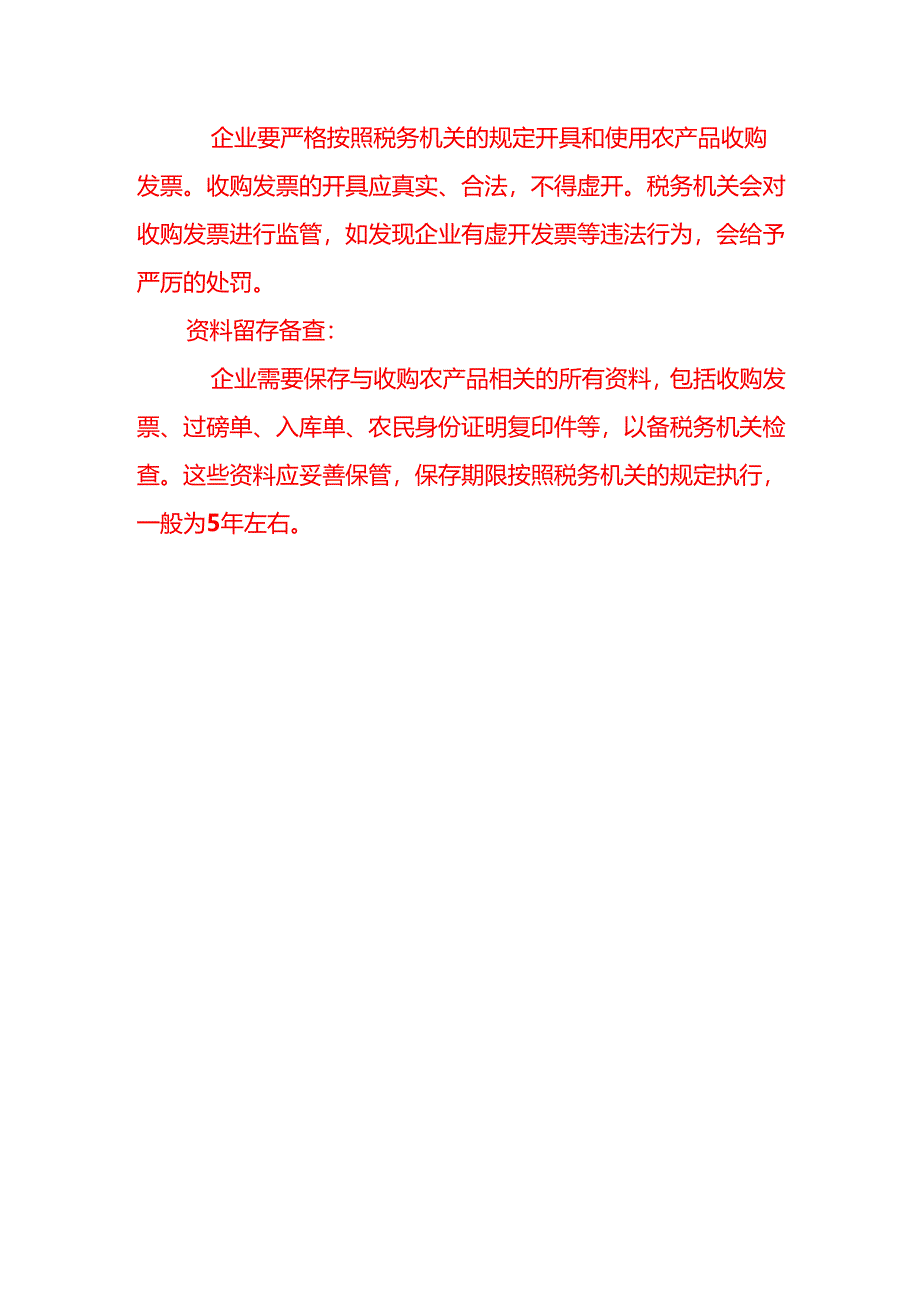 企业要严格按照税务机关的规定开具和使用农产品收购发票。收购发票的开具应真实、合法，不得虚开。税务机关会对收购发票进行监管，如发现企业有虚开发票等违法行为，会给予严厉的处罚。

资料留存备查：

企业需要保存与收购农产品相关的所有资料，包括收购发票、过磅单、入库单、农民身份证明复印件等，以备税务机关检查。这些资料应妥善保管，保存期限按照税务机关的规定执行，一般为5年左右。